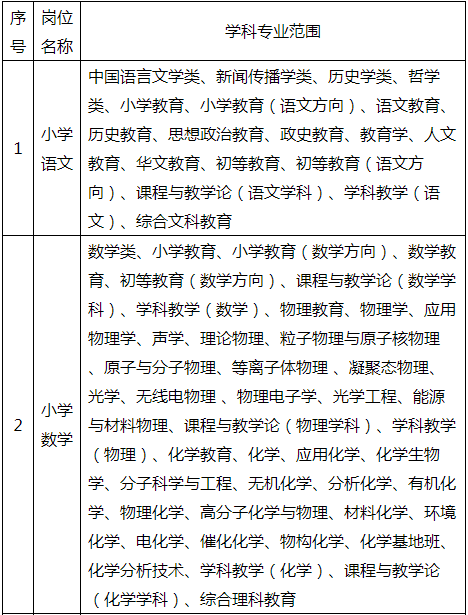 | 序号 | 岗位名称 | 学科专业范围 |
|---|---|---|
| 1 | 小学语文 | 中国语言文学类、新闻传播学类、历史学类、哲学类、小学教育、小学教育（语文方向）、语文教育、历史教育、思想政治教育、政史教育、教育学、人文教育、华文教育、初等教育、初等教育（语文方向）、课程与教学论（语文学科）、学科教学（语文）、综合文科教育 |
| 2 | 小学数学 | 数学类、小学教育、小学教育（数学方向）、数学教育、初等教育（数学方向）、课程与教学论（数学学科）、学科教学（数学）、物理教育、物理学、应用物理学、声学、理论物理、粒子物理与原子核物理、原子与分子物理、等离子体物理 、凝聚态物理、光学、无线电物理 、物理电子学、光学工程、能源与材料物理、课程与教学论（物理学科）、学科教学（物理）、化学教育、化学、应用化学、化学生物学、分子科学与工程、无机化学、分析化学、有机化学、物理化学、高分子化学与物理、材料化学、环境化学、电化学、催化化学、物构化学、化学基地班、化学分析技术、学科教学（化学）、课程与教学论（化学学科）、综合理科教育 |